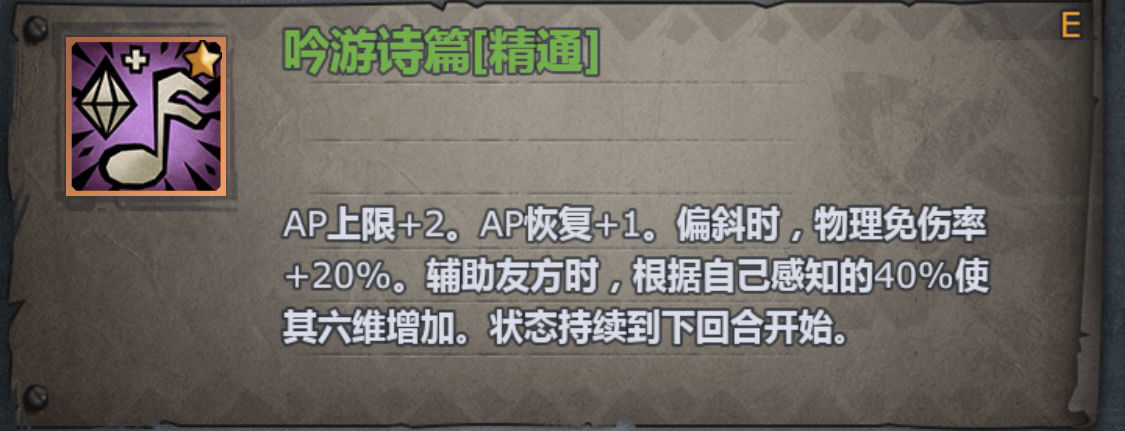 E

吟游诗篇[精通]

AP上限+2。AP恢复+1。偏斜时，物理免伤率+20%。辅助友方时，根据自己感知的40%使其六维增加。状态持续到下回合开始。